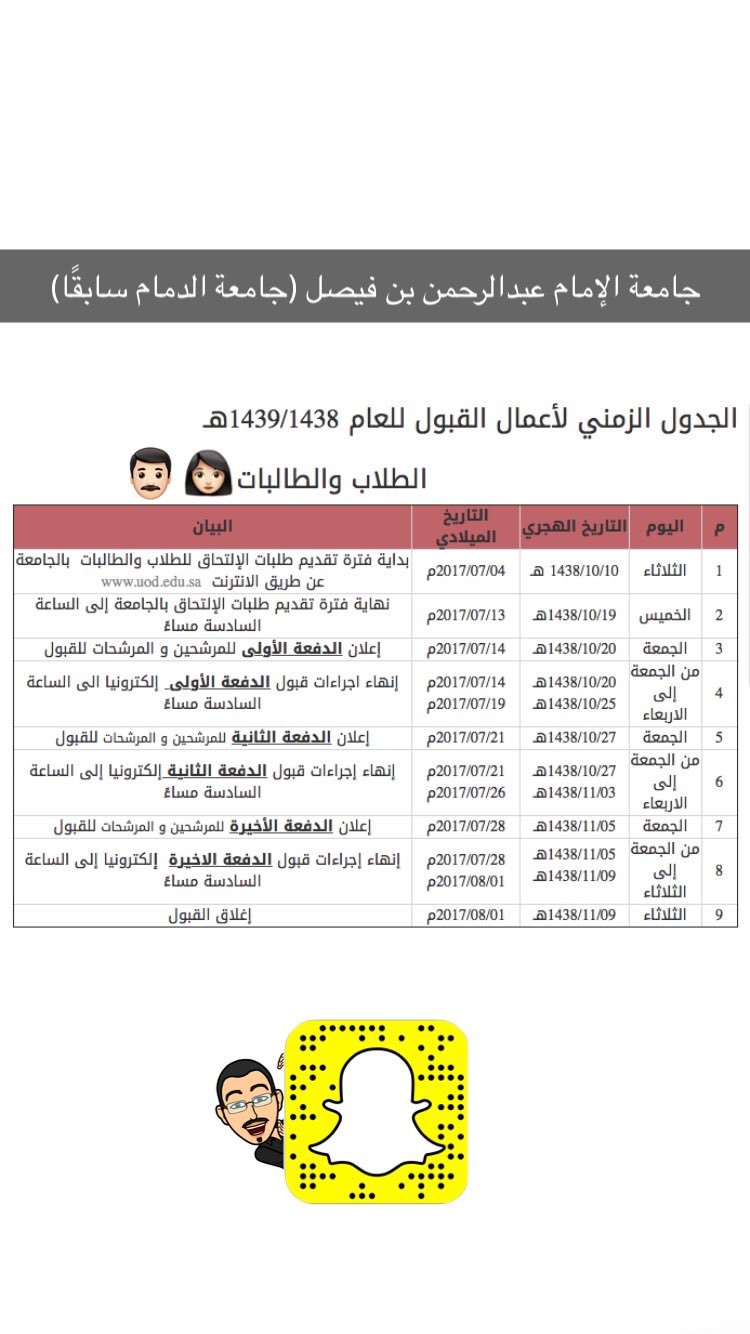 جامعة الإمام عبدالرحمن بن فيصل (جامعة الدمام سابقًا)

الجدول الزمني لأعمال القبول للعام 1439/1438هـ

الطلاب والطالبات

| م | اليوم | التاريخ الهجري | التاريخ الميلادي | البيان |
|---|---|---|---|---|
| 1 | الثلاثاء | 1438/10/10 هـ | 2017/07/04م | بداية فترة تقديم طلبات الإلتحاق للطلاب والطالبات بالجامعة عن طريق الانترنت www.uod.edu.sa |
| 2 | الخميس | 1438/10/19هـ | 2017/07/13م | نهاية فترة تقديم طلبات الإلتحاق بالجامعة إلى الساعة السادسة مساءً |
| 3 | الجمعة | 1438/10/20هـ | 2017/07/14م | إعلان الدفعة الأولى للمرشحين و المرشحات للقبول |
| 4 | من الجمعة إلى الاربعاء | 1438/10/20هـ 1438/10/25هـ | 2017/07/14م 2017/07/19م | إنهاء اجراءات قبول الدفعة الأولى إلكترونيا إلى الساعة السادسة مساءً |
| 5 | الجمعة | 1438/10/27هـ | 2017/07/21م | إعلان الدفعة الثانية للمرشحين و المرشحات للقبول |
| 6 | من الجمعة إلى الاربعاء | 1438/10/27هـ 1438/11/03هـ | 2017/07/21م 2017/07/26م | إنهاء إجراءات قبول الدفعة الثانية إلكترونيا إلى الساعة السادسة مساءً |
| 7 | الجمعة | 1438/11/05هـ | 2017/07/28م | إعلان الدفعة الأخيرة للمرشحين و المرشحات للقبول |
| 8 | من الجمعة إلى الثلاثاء | 1438/11/05هـ 1438/11/09هـ | 2017/07/28م 2017/08/01م | إنهاء إجراءات قبول الدفعة الاخيرة إلكترونيا إلى الساعة السادسة مساءً |
| 9 | الثلاثاء | 1438/11/09هـ | 2017/08/01م | إغلاق القبول |